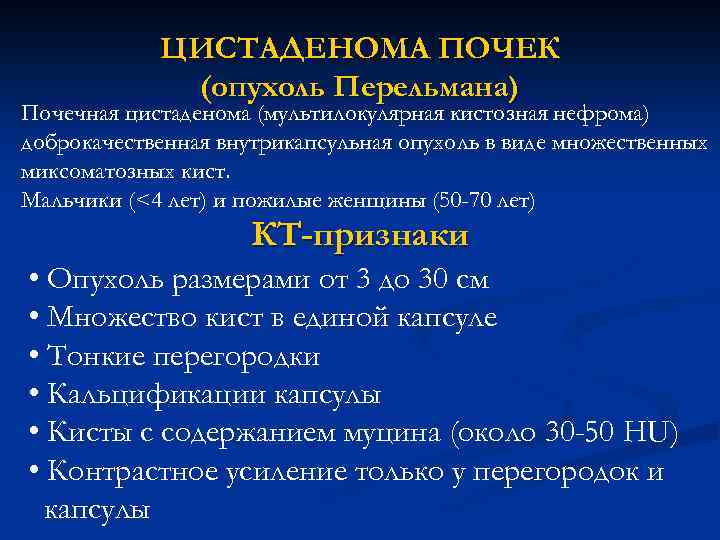 ЦИСТАДЕНОМА ПОЧЕК
(опухоль Перельмана)

Почечная цистаденома (мультилокулярная кистозная нефрома) доброкачественная внутрикапсульная опухоль в виде множественных миксоматозных кист.
Мальчики (<4 лет) и пожилые женщины (50-70 лет)

КТ-признаки

• Опухоль размерами от 3 до 30 см
• Множество кист в единой капсуле
• Тонкие перегородки
• Кальцификации капсулы
• Кисты с содержанием муцина (около 30-50 HU)
• Контрастное усиление только у перегородок и капсулы